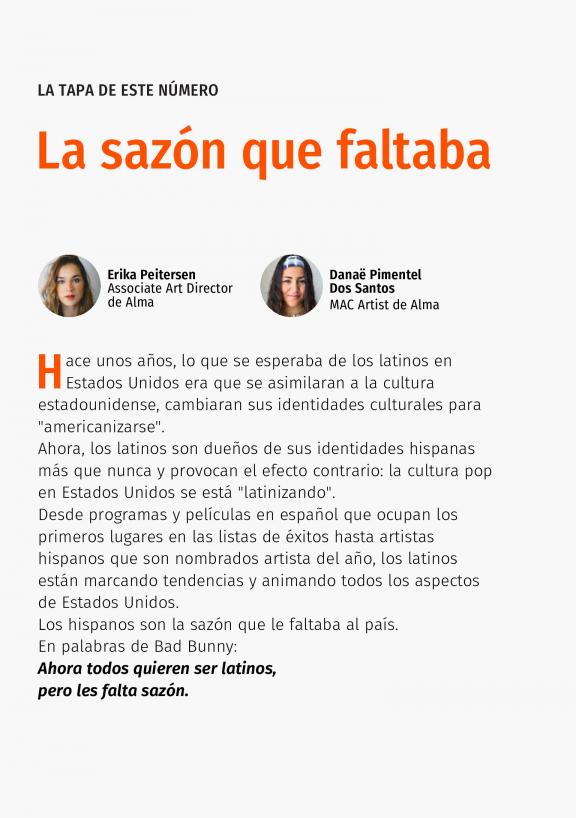 LA TAPA DE ESTE NÚMERO

La sazón que faltaba

Erika Peitersen
Associate Art Director de Alma

Danaë Pimentel Dos Santos
MAC Artist de Alma

Hace unos años, lo que se esperaba de los latinos en Estados Unidos era que se asimilaran a la cultura estadounidense, cambiaran sus identidades culturales para "americanizarse".
Ahora, los latinos son dueños de sus identidades hispanas más que nunca y provocan el efecto contrario: la cultura pop en Estados Unidos se está "latinizando".
Desde programas y películas en español que ocupan los primeros lugares en las listas de éxitos hasta artistas hispanos que son nombrados artista del año, los latinos están marcando tendencias y animando todos los aspectos de Estados Unidos.
Los hispanos son la sazón que le faltaba al país.
En palabras de Bad Bunny:
Ahora todos quieren ser latinos, pero les falta sazón.